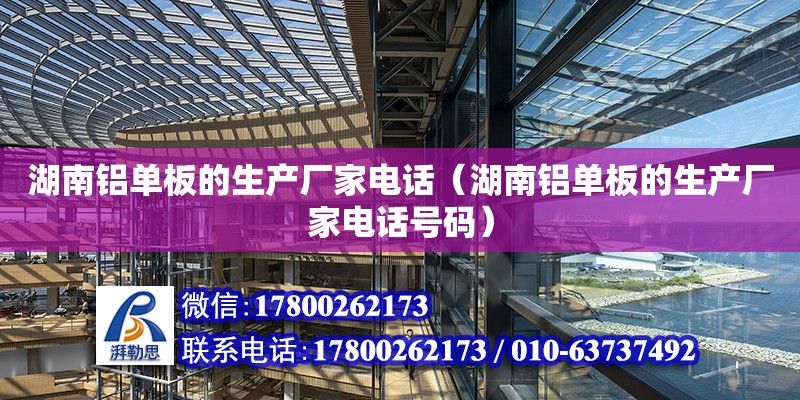 湖南铝单板的生产厂家电话（湖南铝单板的生产厂家电话号码）

湃勒思

微信:17800262173

联系电话:17800262173 / 010-63737492